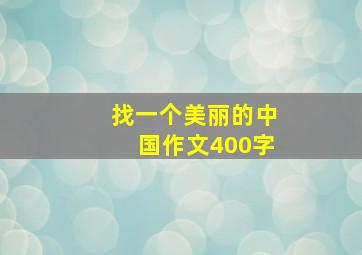 找一个美丽的中国作文400字